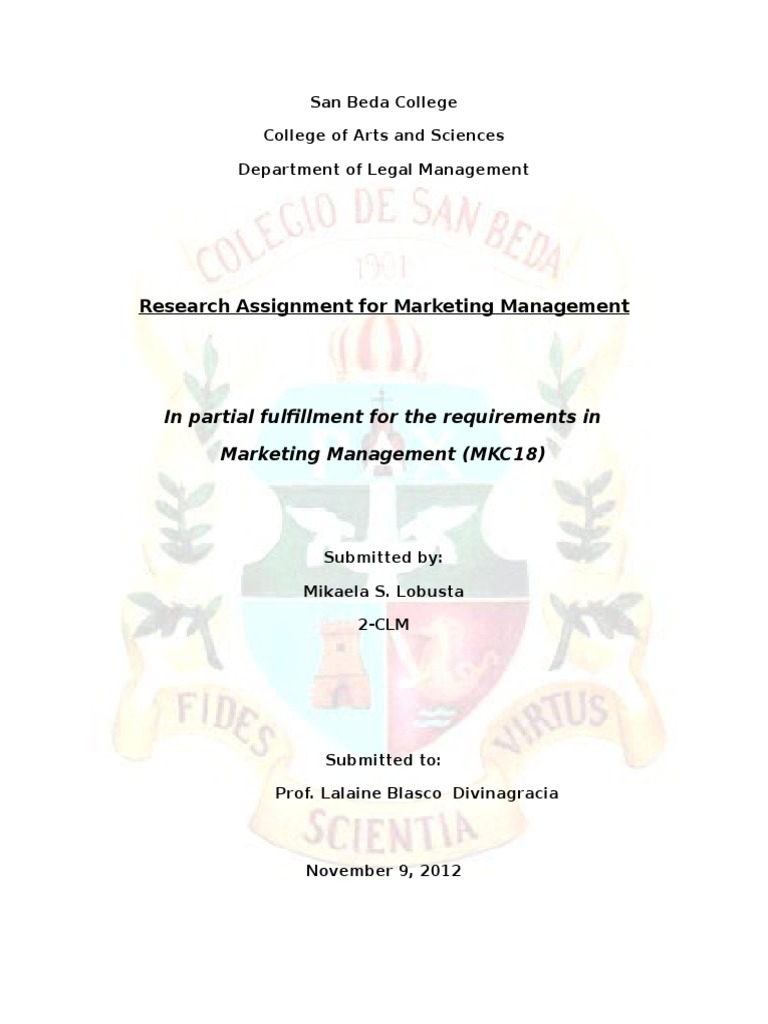 San Beda College

College of Arts and Sciences

Department of Legal Management

COLEGIO DE SAN BEDA

1901

Research Assignment for Marketing Management

In partial fulfillment for the requirements in Marketing Management (MKC18)

Submitted by:

Mikaela S. Lobusta

2-CLM

FIDES VIRTUS

Submitted to:

Prof. Lalaine Blasco Divinagracia

SCIENTIA

November 9, 2012